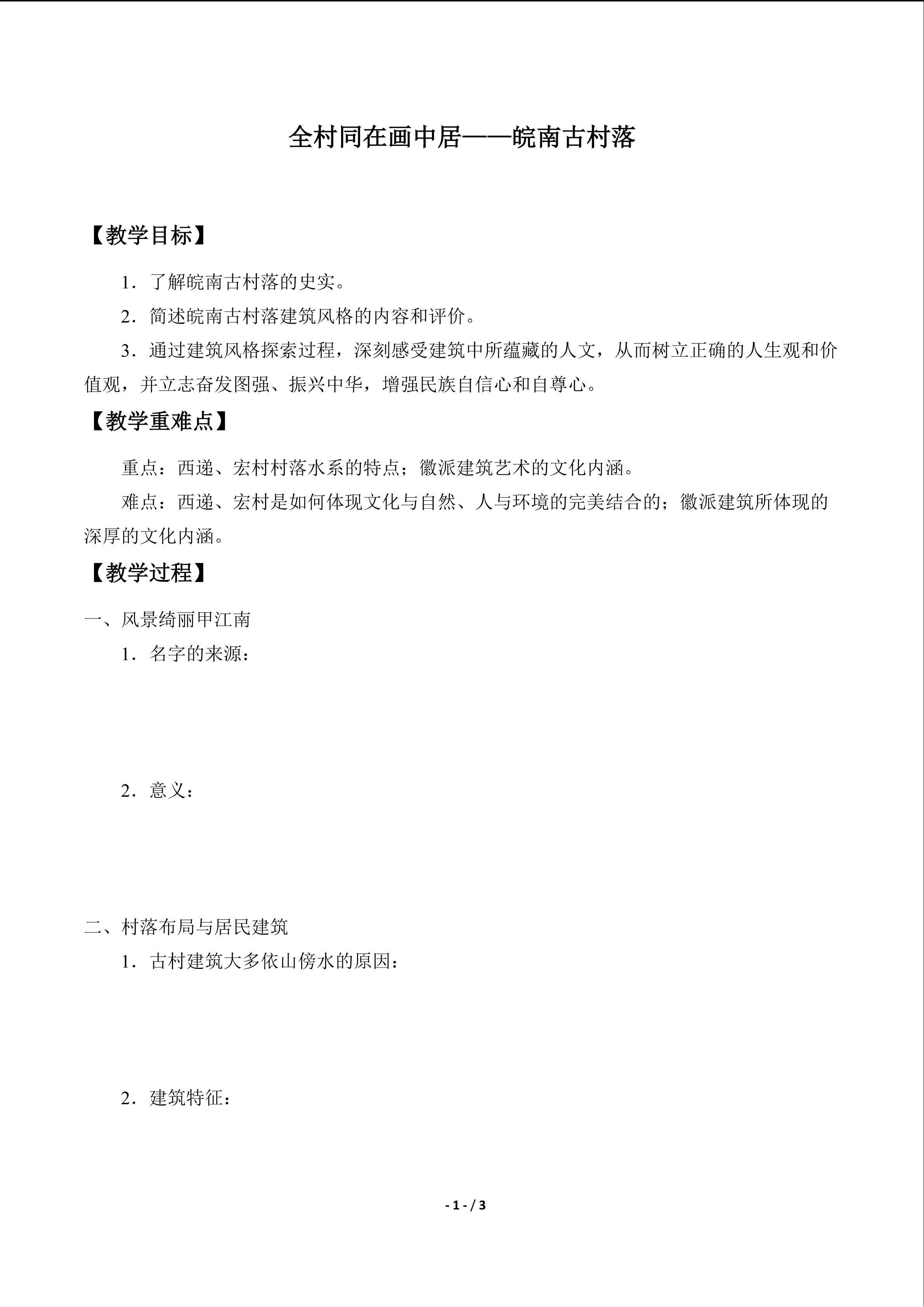 全村同在画中居——皖南古村落

【教学目标】

1．了解皖南古村落的史实。

2．简述皖南古村落建筑风格的内容和评价。

3．通过建筑风格探索过程，深刻感受建筑中所蕴藏的人文，从而树立正确的人生观和价值观，并立志奋发图强、振兴中华，增强民族自信心和自尊心。

【教学重难点】

重点：西递、宏村村落水系的特点；徽派建筑艺术的文化内涵。

难点：西递、宏村是如何体现文化与自然、人与环境的完美结合的；徽派建筑所体现的深厚的文化内涵。

【教学过程】

一、风景绮丽甲江南

1．名字的来源：

2．意义：

二、村落布局与居民建筑

1．古村建筑大多依山傍水的原因：

2．建筑特征：

- 1 - / 3